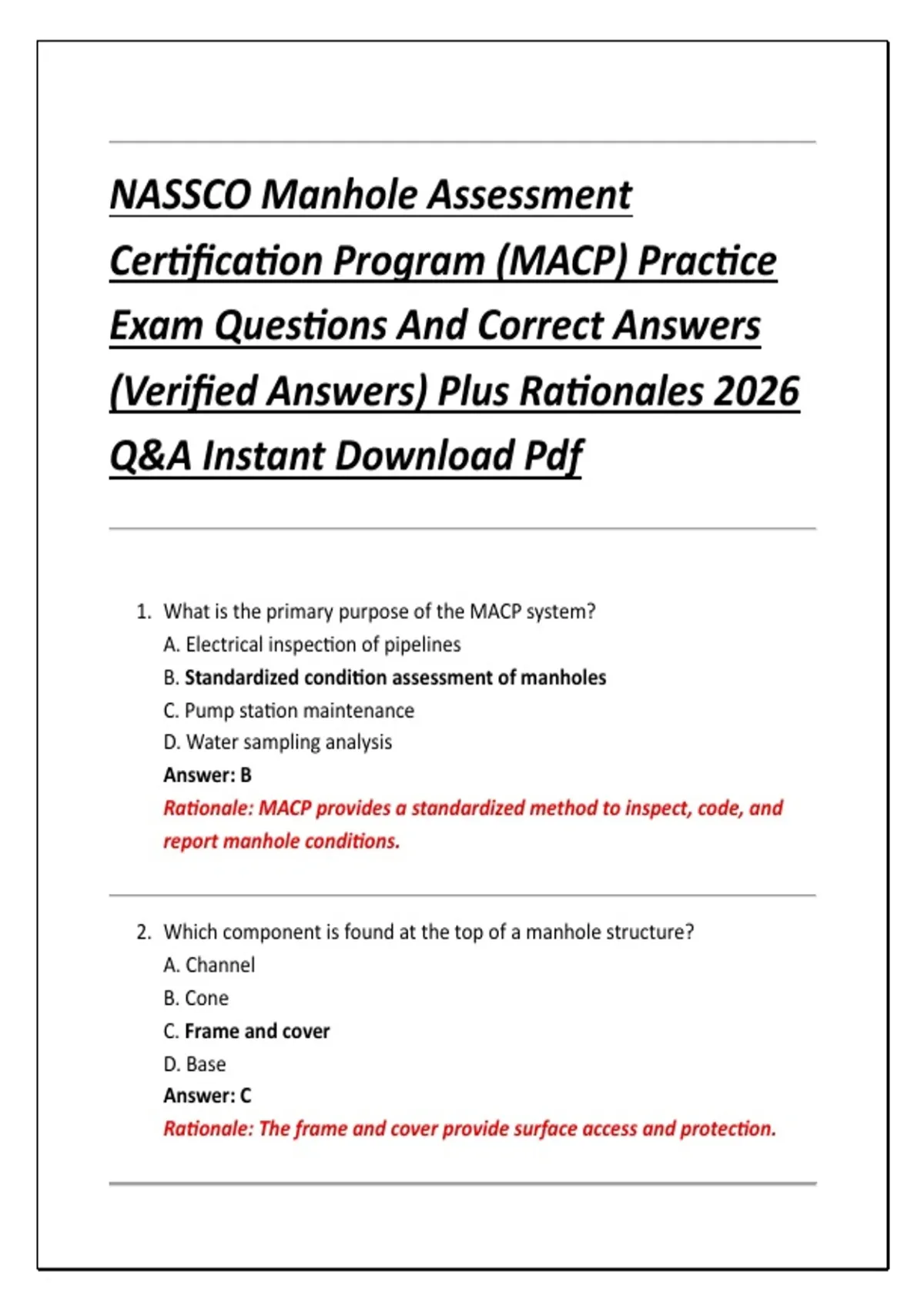 NASSCO Manhole Assessment Certification Program (MACP) Practice Exam Questions And Correct Answers (Verified Answers) Plus Rationales 2026 Q&A Instant Download Pdf

1. What is the primary purpose of the MACP system?
A. Electrical inspection of pipelines
B. Standardized condition assessment of manholes
C. Pump station maintenance
D. Water sampling analysis
Answer: B
Rationale: MACP provides a standardized method to inspect, code, and report manhole conditions.

2. Which component is found at the top of a manhole structure?
A. Channel
B. Cone
C. Frame and cover
D. Base
Answer: C
Rationale: The frame and cover provide surface access and protection.